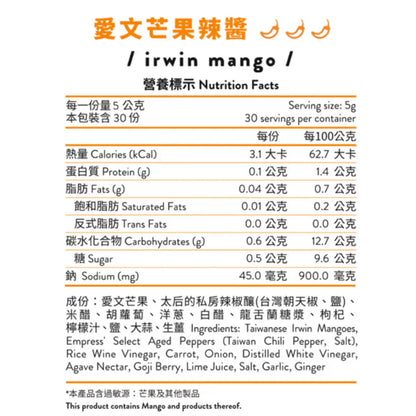 愛文芒果辣醬

/ irwin mango /

營養標示 Nutrition Facts

每一份量 5 公克 Serving size: 5g
本包裝含 30 份 30 servings per container

| | 每份 | 每100公克 |
|---|---|---|
| 熱量 Calories (kCal) | 3.1 大卡 | 62.7 大卡 |
| 蛋白質 Protein (g) | 0.1 公克 | 1.4 公克 |
| 脂肪 Fats (g) | 0.04 公克 | 0.7 公克 |
| 飽和脂肪 Saturated Fats | 0.01 公克 | 0.2 公克 |
| 反式脂肪 Trans Fats | 0.0 公克 | 0.0 公克 |
| 碳水化合物 Carbohydrates (g) | 0.6 公克 | 12.7 公克 |
| 糖 Sugar | 0.5 公克 | 9.6 公克 |
| 鈉 Sodium (mg) | 45.0 毫克 | 900.0 毫克 |

成份：愛文芒果、太后的私房辣椒釀(台灣朝天椒、鹽)、米醋、胡蘿蔔、洋蔥、白醋、龍舌蘭糖漿、枸杞、檸檬汁、鹽、大蒜、生薑 Ingredients: Taiwanese Irwin Mangoes, Empress' Select Aged Peppers (Taiwan Chili Pepper, Salt), Rice Wine Vinegar, Carrot, Onion, Distilled White Vinegar, Agave Nectar, Goji Berry, Lime Juice, Salt, Garlic, Ginger

*本產品含過敏源：芒果及其他製品
This product contains Mango and products thereof.